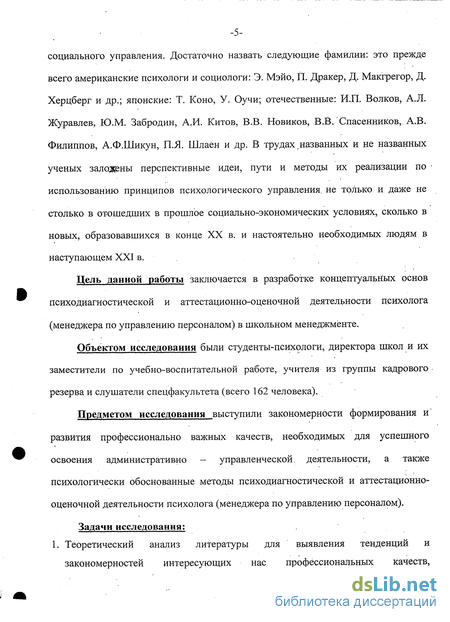 -5-

социального управления. Достаточно назвать следующие фамилии: это прежде всего американские психологи и социологи: Э. Мэйо, П. Дракер, Д. Макгрегор, Д. Херцберг и др.; японские: Т. Коно, У. Оучи; отечественные: И.П. Волков, А.Л. Журавлев, Ю.М. Забродин, А.И. Китов, В.В. Новиков, В.В. Спасенников, А.В. Филиппов, А.Ф.Шикун, П.Я. Шлаен и др. В трудах названных и не названных ученых заложены перспективные идеи, пути и методы их реализации по использованию принципов психологического управления не только и даже не столько в отошедших в прошлое социально-экономических условиях, сколько в новых, образовавшихся в конце XX в. и настоятельно необходимых людям в наступающем XXI в.

Цель данной работы заключается в разработке концептуальных основ психодиагностической и аттестационно-оценочной деятельности психолога (менеджера по управлению персоналом) в школьном менеджменте.

Объектом исследования были студенты-психологи, директора школ и их заместители по учебно-воспитательной работе, учителя из группы кадрового резерва и слушатели спецфакультета (всего 162 человека).

Предметом исследования выступили закономерности формирования и развития профессионально важных качеств, необходимых для успешного освоения административно – управленческой деятельности, а также психологически обоснованные методы психодиагностической и аттестационно-оценочной деятельности психолога (менеджера по управлению персоналом).

Задачи исследования:

1. Теоретический анализ литературы для выявления тенденций и закономерностей интересующих нас профессиональных качеств,

dsLib.net
библиотека диссертаций